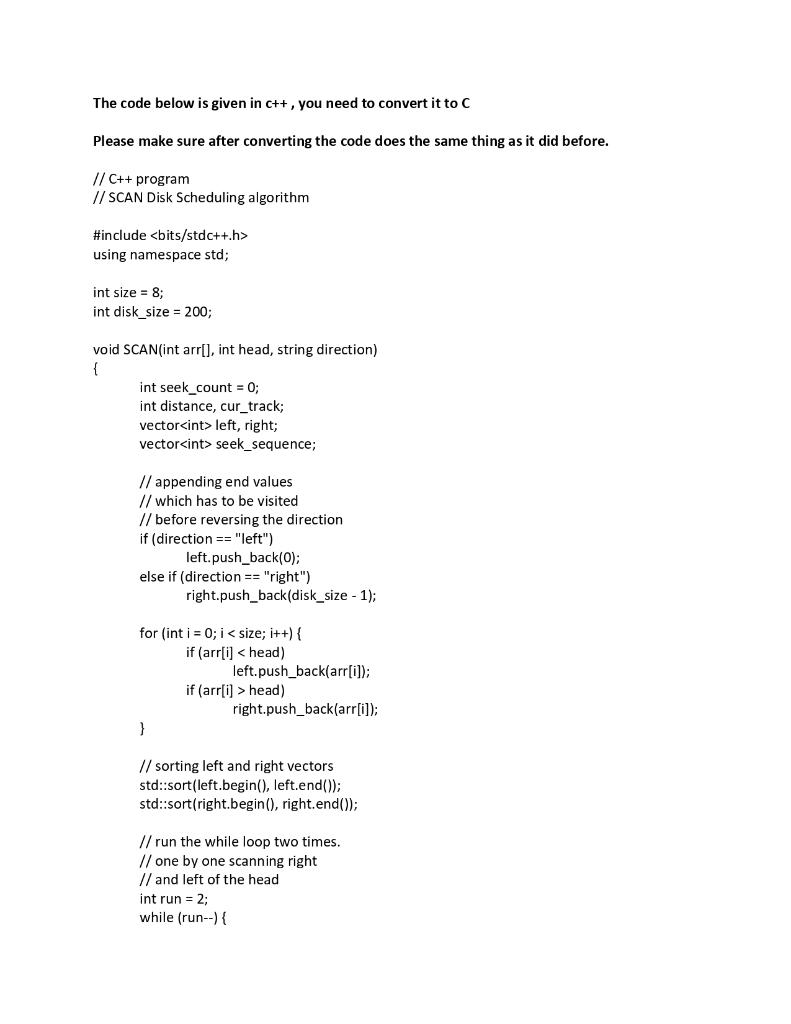 The code below is given in c++ , you need to convert it to C

Please make sure after converting the code does the same thing as it did before.

// C++ program
// SCAN Disk Scheduling algorithm

#include <bits/stdc++.h>
using namespace std;

int size = 8;
int disk_size = 200;

void SCAN(int arr[], int head, string direction)
{
int seek_count = 0;
int distance, cur_track;
vector<int> left, right;
vector<int> seek_sequence;

// appending end values
// which has to be visited
// before reversing the direction
if (direction == "left")
left.push_back(0);
else if (direction == "right")
right.push_back(disk_size - 1);

for (int i = 0; i < size; i++) {
if (arr[i] < head)
left.push_back(arr[i]);
if (arr[i] > head)
right.push_back(arr[i]);
}

// sorting left and right vectors
std::sort(left.begin(), left.end());
std::sort(right.begin(), right.end());

// run the while loop two times.
// one by one scanning right
// and left of the head
int run = 2;
while (run--) {